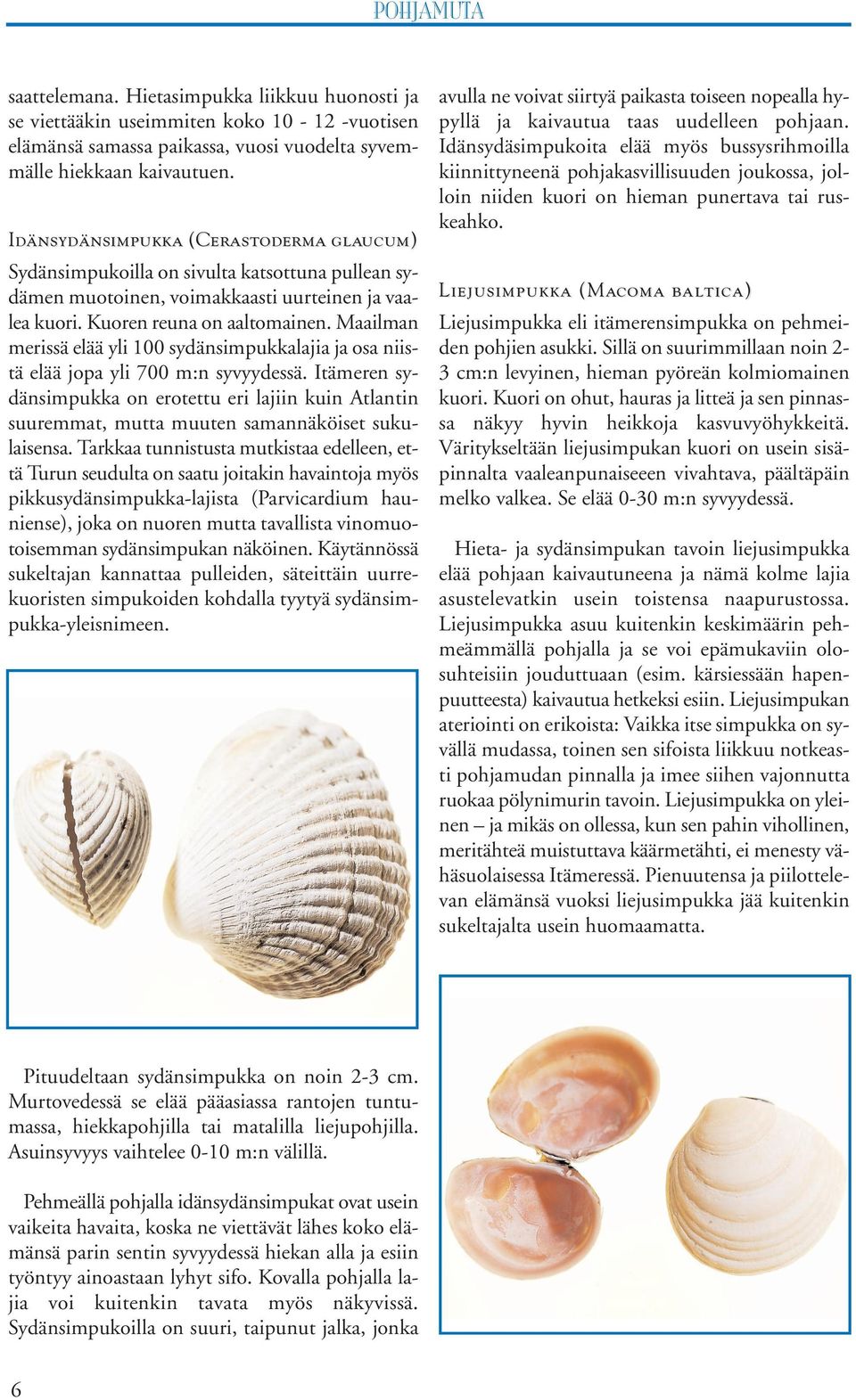 POHJAMUTA

saattelemana. Hietasimpukka liikkuu huonosti ja se viettääkin useimmiten koko 10 - 12 -vuotisen elämänsä samassa paikassa, vuosi vuodelta syvemmälle hiekkaan kaivautuen.

Idänsydänsimpukka (Cerastoderma glaucum)

Sydänsimpukoilla on sivulta katsottuna pullean sydämen muotoinen, voimakkaasti uurteinen ja vaalea kuori. Kuoren reuna on aaltomainen. Maailman merissä elää yli 100 sydänsimpukkalajia ja osa niistä elää jopa yli 700 m:n syvyydessä. Itämeren sydänsimpukka on erotettu eri lajiin kuin Atlantin suuremmat, mutta muuten samannäköiset sukulaisensa. Tarkkaa tunnistusta mutkistaa edelleen, että Turun seudulta on saatu joitakin havaintoja myös pikkusydänsimpukka-lajista (Parvicardium hauniense), joka on nuoren mutta tavallista vinomuotoisemman sydänsimpukan näköinen. Käytännössä sukeltajan kannattaa pulleiden, säteittäin uurrekuoristen simpukoiden kohdalla tyytyä sydänsimpukka-yleisnimeen.

Pituudeltaan sydänsimpukka on noin 2-3 cm. Murtovedessä se elää pääasiassa rantojen tuntumassa, hiekkapohjilla tai matalilla liejupohjilla. Asuinsyvyys vaihtelee 0-10 m:n välillä.

Pehmeällä pohjalla idänsydänsimpukat ovat usein vaikeita havaita, koska ne viettävät lähes koko elämänsä parin sentin syvyydessä hiekan alla ja esiin työntyy ainoastaan lyhyt sifo. Kovalla pohjalla lajia voi kuitenkin tavata myös näkyvissä. Sydänsimpukoilla on suuri, taipunut jalka, jonka

avulla ne voivat siirtyä paikasta toiseen nopealla hypyllä ja kaivautua taas uudelleen pohjaan. Idänsydäsimpukoita elää myös bussysrihmoilla kiinnittyneenä pohjakasvillisuuden joukossa, jolloin niiden kuori on hieman punertava tai ruskeahko.

Liejusimpukka (Macoma baltica)

Liejusimpukka eli itämerensimpukka on pehmeiden pohjien asukki. Sillä on suurimmillaan noin 2-3 cm:n levyinen, hieman pyöreän kolmiomainen kuori. Kuori on ohut, hauras ja litteä ja sen pinnassa näkyy hyvin heikkoja kasvuvyöhykkeitä. Väritykseltään liejusimpukan kuori on usein sisäpinnalta vaaleanpunaiseeen vivahtava, päältäpäin melko valkea. Se elää 0-30 m:n syvyydessä.

Hieta- ja sydänsimpukan tavoin liejusimpukka elää pohjaan kaivautuneena ja nämä kolme lajia asustelevatkin usein toistensa naapurustossa. Liejusimpukka asuu kuitenkin keskimäärin pehmeämmällä pohjalla ja se voi epämukaviin olosuhteisiin jouduttuaan (esim. kärsiessään hapenpuutteesta) kaivautua hetkeksi esiin. Liejusimpukan aterointi on erikoista: Vaikka itse simpukka on syvällä mudassa, toinen sen sifoista liikkuu notkeasti pohjamudan pinnalla ja imee siihen vajonnutta ruokaa pölynimurin tavoin. Liejusimpukka on yleinen – ja mikäs on ollessa, kun sen pahin vihollinen, meritähteä muistuttava käärmetähti, ei menesty vähäsuolaisessa Itämeressä. Pienuutensa ja piilottelevan elämänsä vuoksi liejusimpukka jää kuitenkin sukeltajalta usein huomaamatta.

6